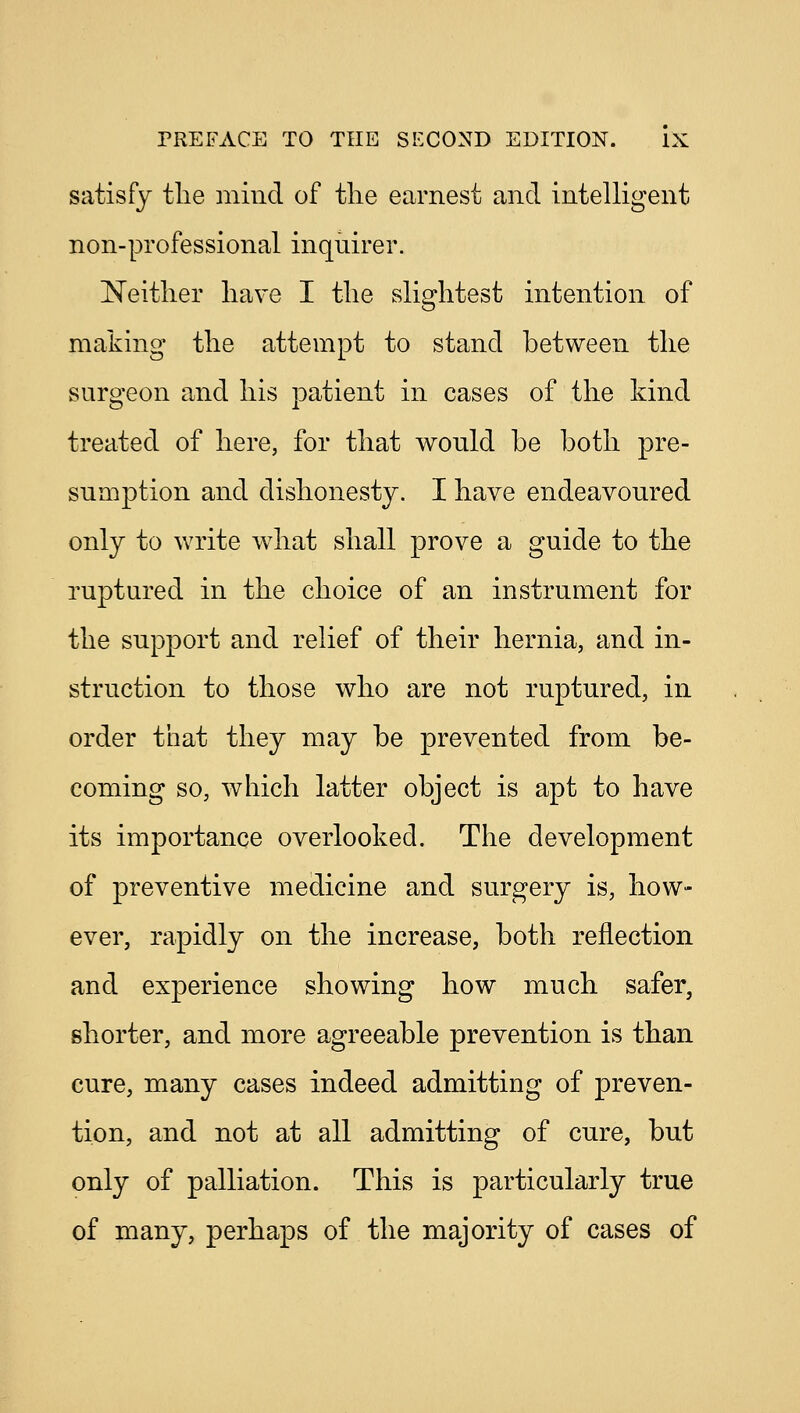 PREFACE TO THE SECOND EDITION. ix

satisfy the mind of the earnest and intelligent non-professional inquirer.

Neither have I the slightest intention of making the attempt to stand between the surgeon and his patient in cases of the kind treated of here, for that would be both presumption and dishonesty. I have endeavoured only to write what shall prove a guide to the ruptured in the choice of an instrument for the support and relief of their hernia, and instruction to those who are not ruptured, in order that they may be prevented from becoming so, which latter object is apt to have its importance overlooked. The development of preventive medicine and surgery is, however, rapidly on the increase, both reflection and experience showing how much safer, shorter, and more agreeable prevention is than cure, many cases indeed admitting of prevention, and not at all admitting of cure, but only of palliation. This is particularly true of many, perhaps of the majority of cases of